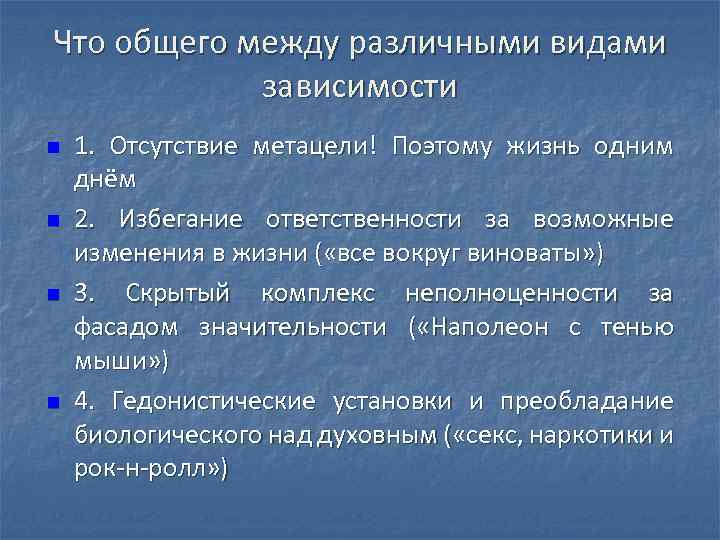 Что общего между различными видами зависимости

1. Отсутствие метацели! Поэтому жизнь одним днём

2. Избегание ответственности за возможные изменения в жизни («все вокруг виноваты»)

3. Скрытый комплекс неполноценности за фасадом значительности («Наполеон с тенью мыши»)

4. Гедонистические установки и преобладание биологического над духовным («секс, наркотики и рок-н-ролл»)